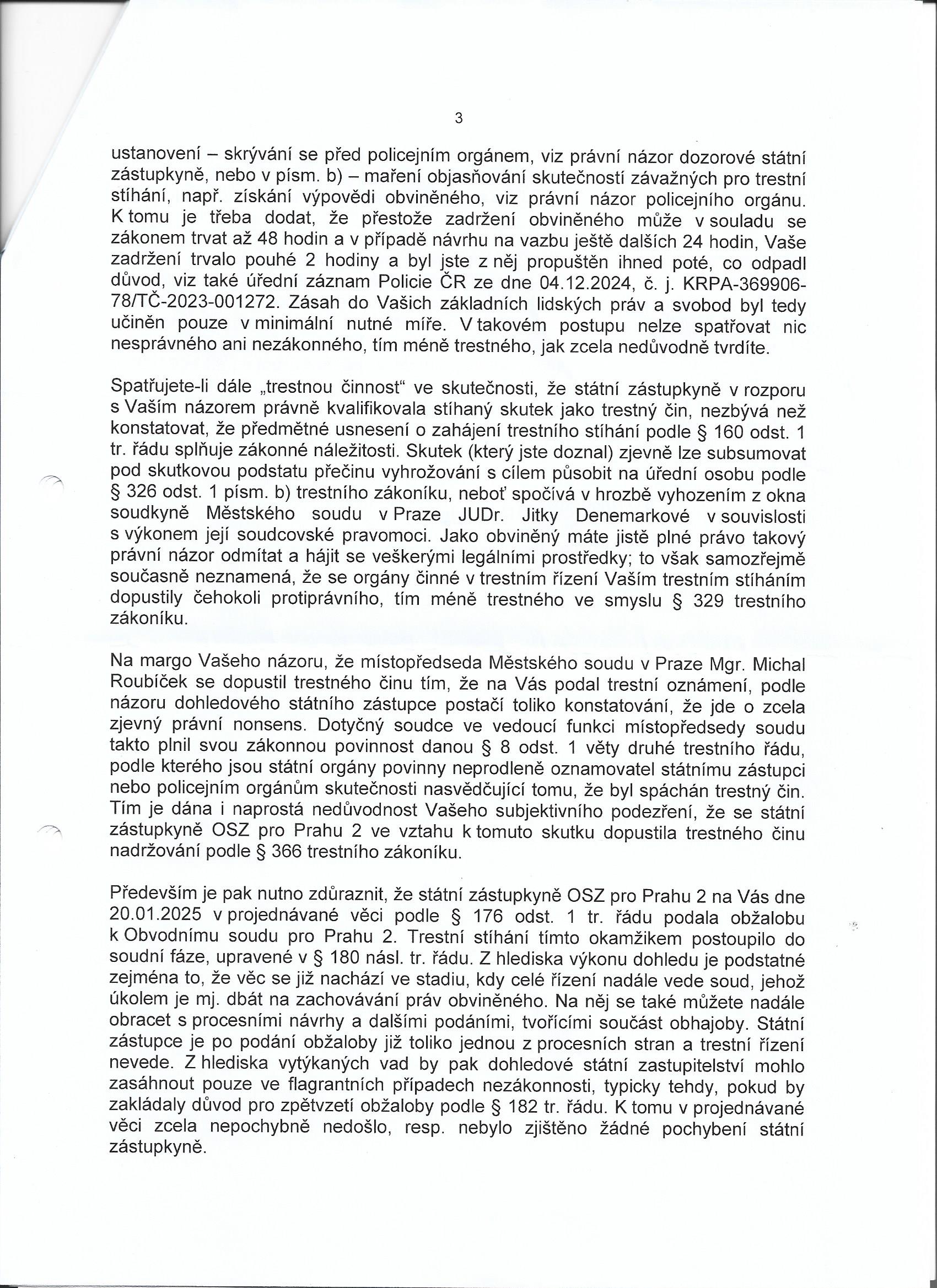 3

ustanovení – skrývání se před policejním orgánem, viz právní názor dozorové státní zástupkyně, nebo v písm. b) – maření objasňování skutečností závažných pro trestní stíhání, např. získání výpovědi obviněného, viz právní názor policejního orgánu. K tomu je třeba dodat, že přestože zadržení obviněného může v souladu se zákonem trvat až 48 hodin a v případě návrhu na vazbu ještě dalších 24 hodin, Vaše zadržení trvalo pouhé 2 hodiny a byl jste z něj propuštěn ihned poté, co odpadl důvod, viz také úřední záznam Policie ČR ze dne 04.12.2024, č. j. KRPA-369906-78/TČ-2023-001272. Zásah do Vašich základních lidských práv a svobod byl tedy učiněn pouze v minimální nutné míře. V takovém postupu nelze spatřovat nic nesprávného ani nezákonného, tím méně trestného, jak zcela nedůvodně tvrdíte.

Spatřujete-li dále „trestnou činnost“ ve skutečnosti, že státní zástupkyně v rozporu s Vaším názorem právně kvalifikovala stíhaný skutek jako trestný čin, nezbývá než konstatovat, že předmětné usnesení o zahájení trestního stíhání podle § 160 odst. 1 tr. řádu splňuje zákonné náležitosti. Skutek (který jste doznal) zjevně lze subsumovat pod skutkovou podstatu přečinu vyhrožování s cílem působit na úřední osobu podle § 326 odst. 1 písm. b) trestního zákoníku, neboť spočívá v hrozbě vyhozením z okna soudkyně Městského soudu v Praze JUDr. Jitky Denemarkové v souvislosti s výkonem její soudcovské pravomoci. Jako obviněný máte jistě plné právo takový právní názor odmítat a hájit se veškerými legálními prostředky; to však samozřejmě současně neznamená, že se orgány činné v trestním řízení Vaším trestním stíháním dopustily čehokoli protiprávního, tím méně trestného ve smyslu § 329 trestního zákoníku.

Na margo Vašeho názoru, že místopředseda Městského soudu v Praze Mgr. Michal Roubíček se dopustil trestného činu tím, že na Vás podal trestní oznámení, podle názoru dohledového státního zástupce postačí toliko konstatování, že jde o zcela zjevný právní nonsens. Dotyčný soudce ve vedoucí funkci místopředsedy soudu takto plnil svou zákonnou povinnost danou § 8 odst. 1 věty druhé trestního řádu, podle kterého jsou státní orgány povinny neprodleně oznamovatel státnímu zástupci nebo policejním orgánům skutečnosti nasvědčující tomu, že byl spáchán trestný čin. Tím je dána i naprostá nedůvodnost Vašeho subjektivního podezření, že se státní zástupkyně OSZ pro Prahu 2 ve vztahu k tomuto skutku dopustila trestného činu nadržování podle § 366 trestního zákoníku.

Především je pak nutno zdůraznit, že státní zástupkyně OSZ pro Prahu 2 na Vás dne 20.01.2025 v projednávané věci podle § 176 odst. 1 tr. řádu podala obžalobu k Obvodnímu soudu pro Prahu 2. Trestní stíhání tímto okamžikem postoupilo do soudní fáze, upravené v § 180 násl. tr. řádu. Z hlediska výkonu dohledu je podstatné zejména to, že věc se již nachází ve stadiu, kdy celé řízení nadále vede soud, jehož úkolem je mj. dbát na zachovávání práv obviněného. Na něj se také můžete nadále obracet s procesními návrhy a dalšími podáními, tvořícími součást obhajoby. Státní zástupce je po podání obžaloby již toliko jednou z procesních stran a trestní řízení nevede. Z hlediska vytýkaných vad by pak dohledové státní zastupitelství mohlo zasáhnout pouze ve flagrantních případech nezákonnosti, typicky tehdy, pokud by zakládaly důvod pro zpětvzetí obžaloby podle § 182 tr. řádu. K tomu v projednávané věci zcela nepochybně nedošlo, resp. nebylo zjištěno žádné pochybení státní zástupkyně.